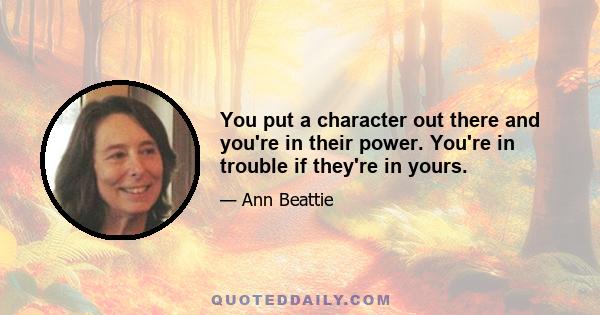 You put a character out there and you're in their power. You're in trouble if they're in yours.

— Ann Beattie

QUOTEDDAILY.COM